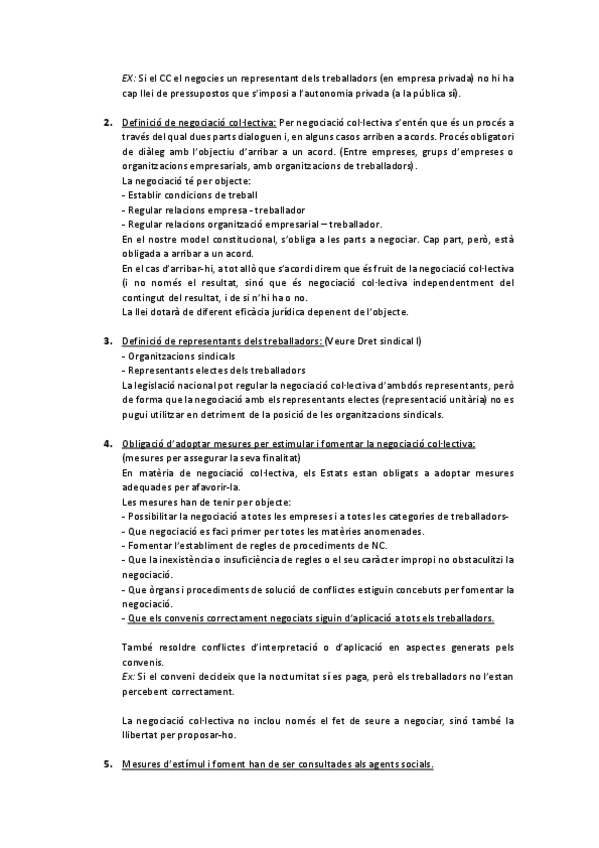 EX: Si el CC el negocies un representant dels treballadors (en empresa privada) no hi ha cap llei de pressupostos que s'imposi a l'autonomia privada (a la pública sí).

2. Definició de negociació col·lectiva: Per negociació col·lectiva s'entén que és un procés a través del qual dues parts dialoguen i, en alguns casos arriben a acords. Procés obligatori de diàleg amb l'objectiu d'arribar a un acord. (Entre empreses, grups d'empreses o organitzacions empresarials, amb organitzacions de treballadors).
La negociació té per objecte:
- Establir condicions de treball
- Regular relacions empresa - treballador
- Regular relacions organització empresarial – treballador.
En el nostre model constitucional, s'obliga a les parts a negociar. Cap part, però, està obligada a arribar a un acord.
En el cas d'arribar-hi, a tot allò que s'acordi direm que és fruit de la negociació col·lectiva (i no només el resultat, sinó que és negociació col·lectiva independentment del contingut del resultat, i de si n'hi ha o no.
La llei dotarà de diferent eficàcia jurídica depenent de l'objecte.

3. Definició de representants dels treballadors: (Veure Dret sindical I)
- Organitzacions sindicals
- Representants electes dels treballadors
La legislació nacional pot regular la negociació col·lectiva d'ambdós representants, però de forma que la negociació amb els representants electes (representació unitària) no es pugui utilitzar en detriment de la posició de les organitzacions sindicals.

4. Obligació d'adoptar mesures per estimular i fomentar la negociació col·lectiva: (mesures per assegurar la seva finalitat)
En matèria de negociació col·lectiva, els Estats estan obligats a adoptar mesures adequades per afavorir-la.
Les mesures han de tenir per objecte:
- Possibilitar la negociació a totes les empreses i a totes les categories de treballadors-
- Que negociació es faci primer per totes les matèries anomenades.
- Fomentar l'establiment de regles de procediments de NC.
- Que la inexistència o insuficiència de regles o el seu caràcter impropi no obstaculitzi la negociació.
- Que òrgans i procediments de solució de conflictes estiguin concebuts per fomentar la negociació.
- Que els convenis correctament negociats siguin d'aplicació a tots els treballadors.

També resoldre conflictes d'interpretació o d'aplicació en aspectes generats pels convenis.
Ex: Si el conveni decideix que la nocturnitat sí es paga, però els treballadors no l'estan percebent correctament.

La negociació col·lectiva no inclou només el fet de seure a negociar, sinó també la llibertat per proposar-ho.

5. Mesures d'estímul i foment han de ser consultades als agents socials.